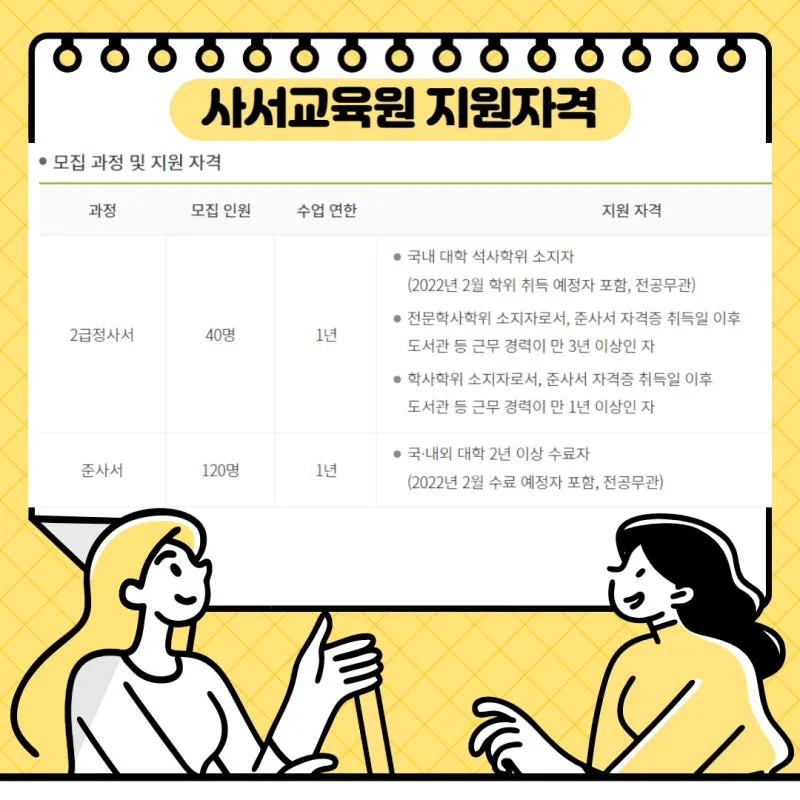 사서교육원 지원자격

• 모집 과정 및 지원 자격

| 과정 | 모집 인원 | 수업 연한 | 지원 자격 |
|---|---|---|---|
| 2급정사서 | 40명 | 1년 | • 국내 대학 석사학위 소지자 (2022년 2월 학위 취득 예정자 포함, 전공무관) • 전문학사학위 소지자로서, 준사서 자격증 취득일 이후 도서관 등 근무 경력이 만 3년 이상인 자 • 학사학위 소지자로서, 준사서 자격증 취득일 이후 도서관 등 근무 경력이 만 1년 이상인 자 |
| 준사서 | 120명 | 1년 | • 국·내외 대학 2년 이상 수료자 (2022년 2월 수료 예정자 포함, 전공무관) |